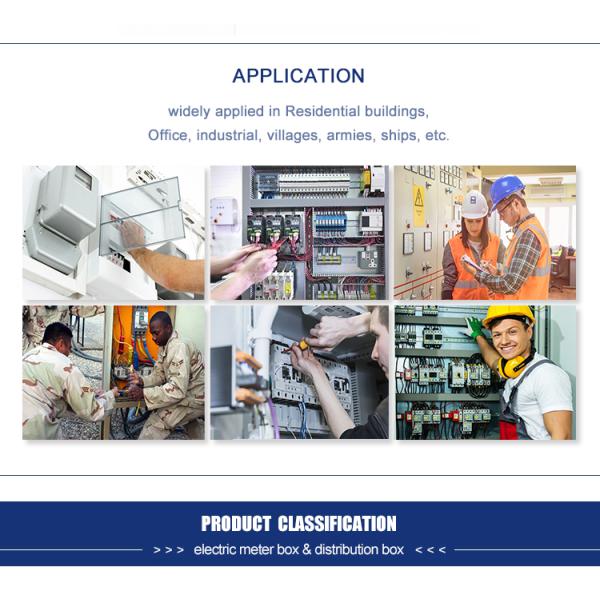 APPLICATION

widely applied in Residential buildings,
Office, industrial, villages, armies, ships, etc.

PRODUCT CLASSIFICATION

> > > electric meter box & distribution box < < <